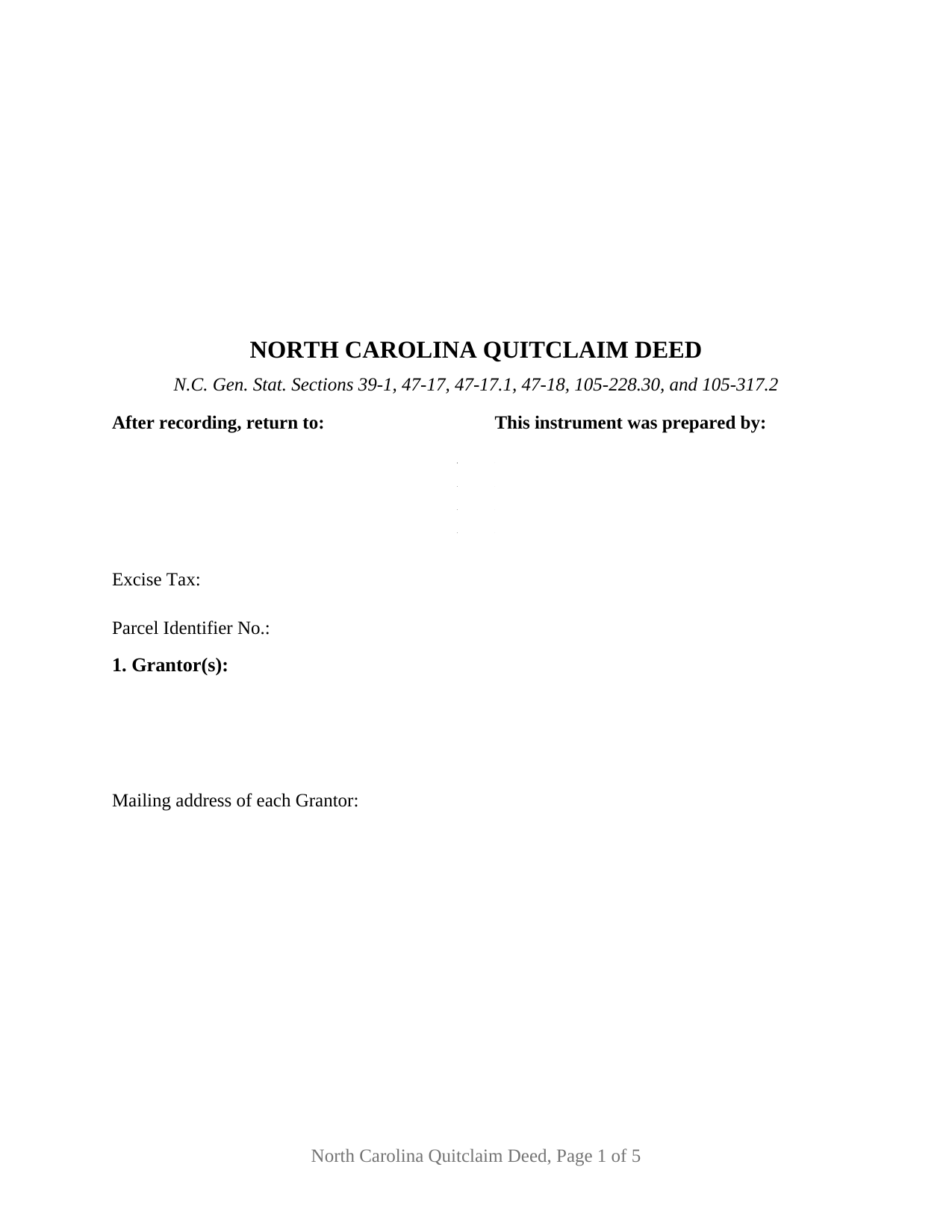 NORTH CAROLINA QUITCLAIM DEED

N.C. Gen. Stat. Sections 39-1, 47-17, 47-17.1, 47-18, 105-228.30, and 105-317.2

After recording, return to:

This instrument was prepared by:

Excise Tax:

Parcel Identifier No.:

1. Grantor(s):

Mailing address of each Grantor:

North Carolina Quitclaim Deed, Page 1 of 5